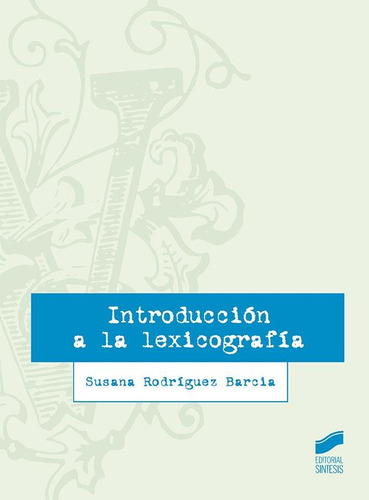 Introducción a la lexicografía

Susana Rodríguez Barcia

EDITORIAL SINTESIS